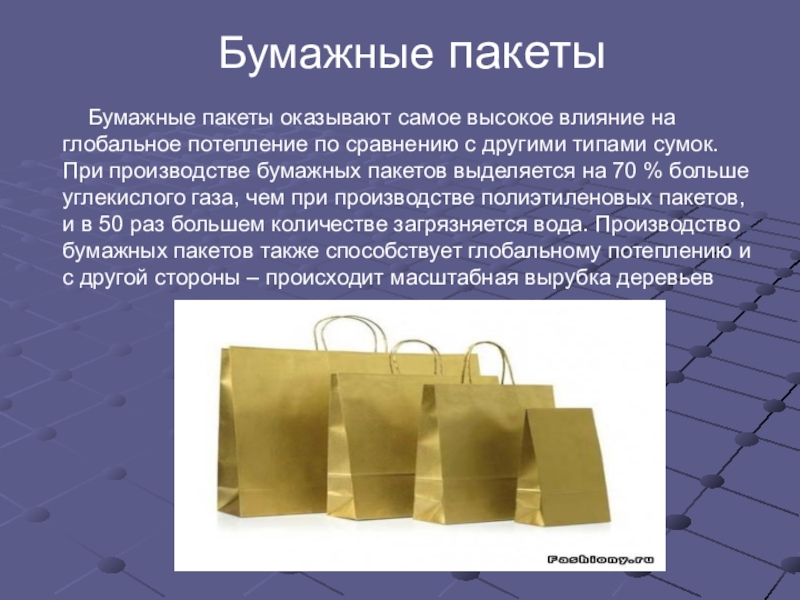 Бумажные пакеты

Бумажные пакеты оказывают самое высокое влияние на глобальное потепление по сравнению с другими типами сумок. При производстве бумажных пакетов выделяется на 70 % больше углекислого газа, чем при производстве полиэтиленовых пакетов, и в 50 раз большем количестве загрязняется вода. Производство бумажных пакетов также способствует глобальному потеплению и с другой стороны – происходит масштабная вырубка деревьев

Fashiony.ru